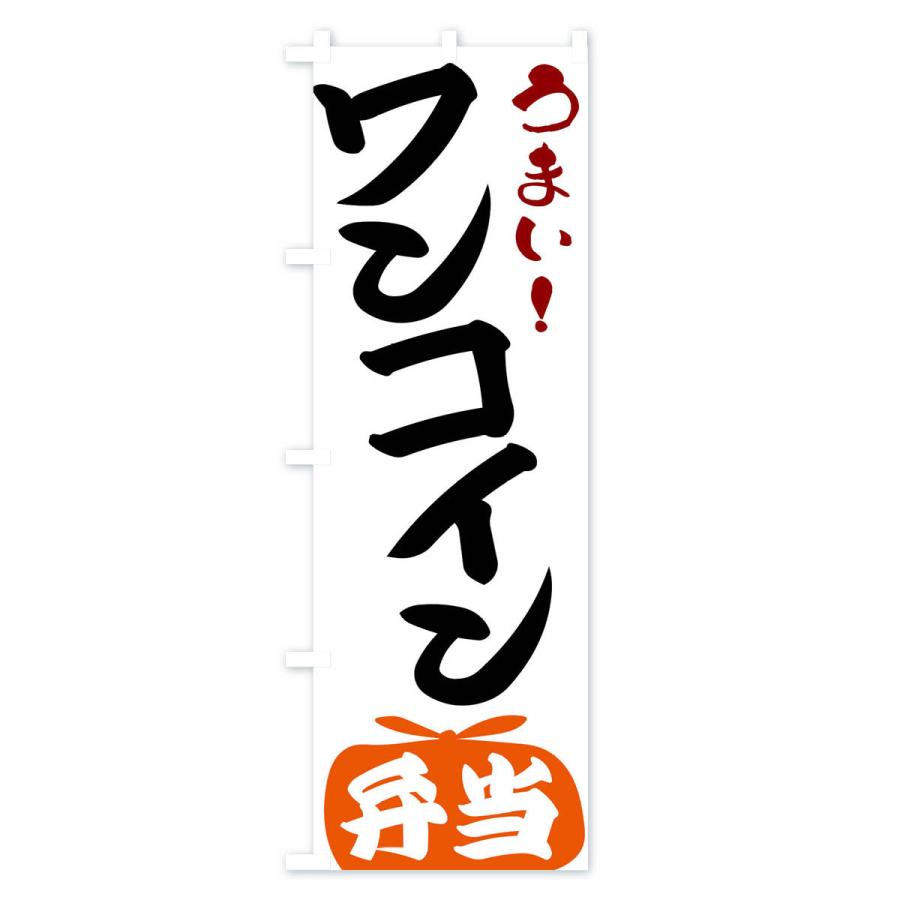 うまい!
ワンコイン
弁当